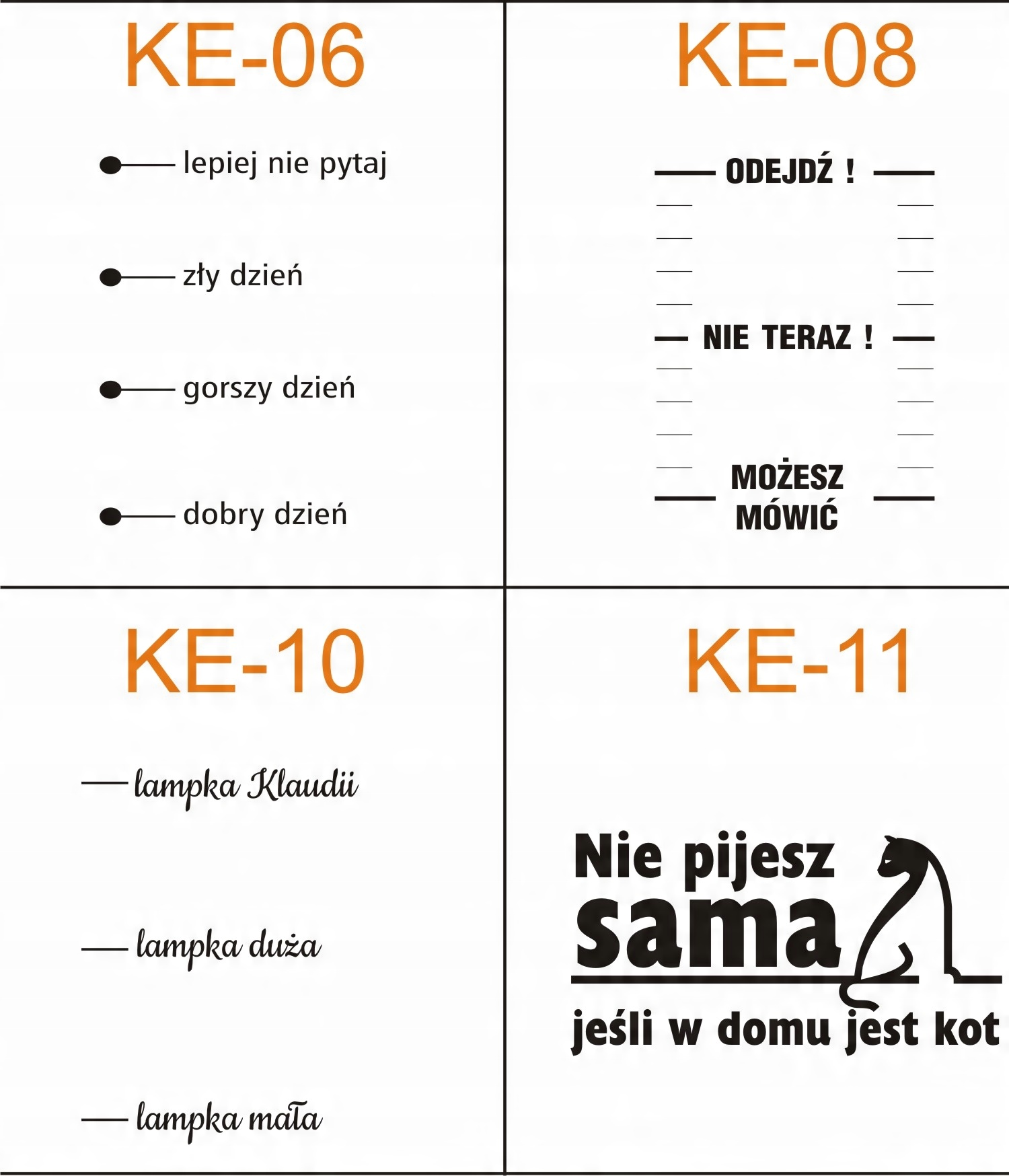 KE-06

lepiej nie pytaj

zły dzień

gorszy dzień

dobry dzień

KE-08

ODEJDŹ !

NIE TERAZ !

MOŻESZ MÓWIĆ

KE-10

lampka Klaudii

lampka duża

lampka mała

KE-11

Nie pijesz sama

jeśli w domu jest kot